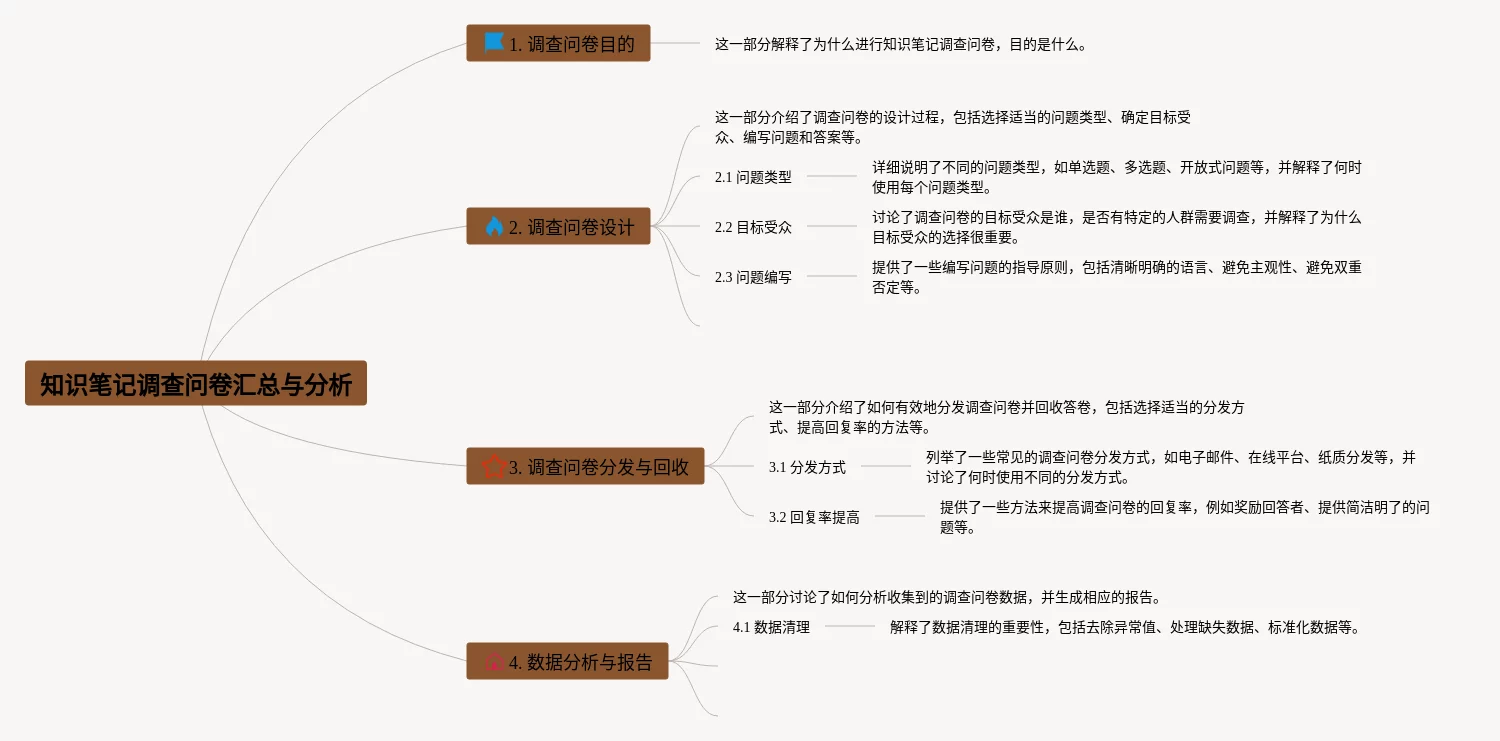 知识笔记调查问卷汇总与分析

1. 调查问卷目的

这一部分解释了为什么进行知识笔记调查问卷，目的是什么。

2. 调查问卷设计

这一部分介绍了调查问卷的设计过程，包括选择适当的问题类型、确定目标受众、编写问题和答案等。

2.1 问题类型

详细说明了不同的问题类型，如单选题、多选题、开放式问题等，并解释了何时使用每个问题类型。

2.2 目标受众

讨论了调查问卷的目标受众是谁，是否有特定的人群需要调查，并解释了为什么目标受众的选择很重要。

2.3 问题编写

提供了一些编写问题的指导原则，包括清晰明确的语言、避免主观性、避免双重否定等。

3. 调查问卷分发与回收

这一部分介绍了如何有效地分发调查问卷并回收答卷，包括选择适当的分发方式、提高回复率的方法等。

3.1 分发方式

列举了一些常见的调查问卷分发方式，如电子邮件、在线平台、纸质分发等，并讨论了何时使用不同的分发方式。

3.2 回复率提高

提供了一些方法来提高调查问卷的回复率，例如奖励回答者、提供简洁明了的问题等。

4. 数据分析与报告

这一部分讨论了如何分析收集到的调查问卷数据，并生成相应的报告。

4.1 数据清理

解释了数据清理的重要性，包括去除异常值、处理缺失数据、标准化数据等。